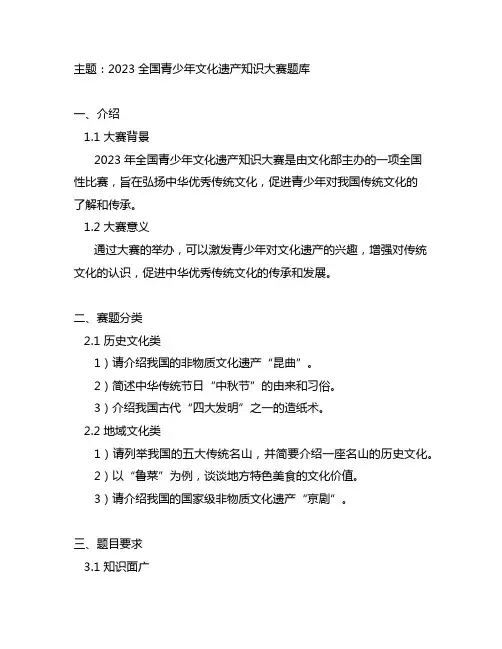 主题：2023 全国青少年文化遗产知识大赛题库

一、介绍

1.1 大赛背景

2023 年全国青少年文化遗产知识大赛是由文化部主办的一项全国性比赛，旨在弘扬中华优秀传统文化，促进青少年对我国传统文化的了解和传承。

1.2 大赛意义

通过大赛的举办，可以激发青少年对文化遗产的兴趣，增强对传统文化的认识，促进中华优秀传统文化的传承和发展。

二、赛题分类

2.1 历史文化类

1）请介绍我国的非物质文化遗产“昆曲”。

2）简述中华传统节日“中秋节”的由来和习俗。

3）介绍我国古代“四大发明”之一的造纸术。

2.2 地域文化类

1）请列举我国的五大传统名山，并简要介绍一座名山的历史文化。

2）以“鲁菜”为例，谈谈地方特色美食的文化价值。

3）请介绍我国的国家级非物质文化遗产“京剧”。

三、题目要求

3.1 知识面广